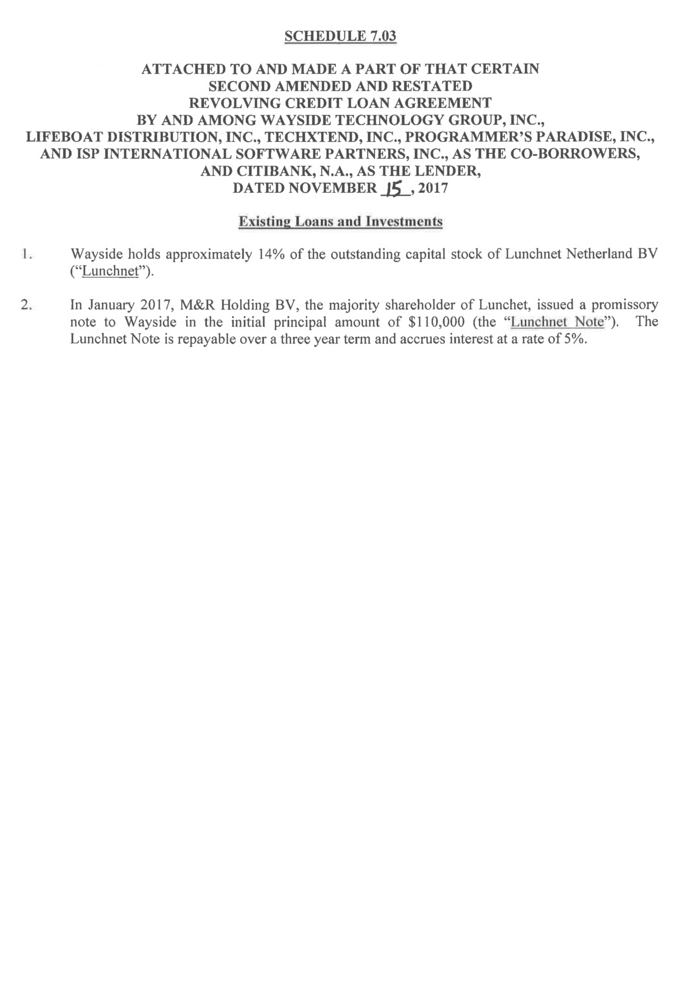 SCHEDULE 7.03

ATTACHED TO AND MADE A PART OF THAT CERTAIN SECOND AMENDED AND RESTATED REVOLVING CREDIT LOAN AGREEMENT BY AND AMONG WAYSIDE TECHNOLOGY GROUP, INC., LIFEBOAT DISTRIBUTION, INC., TECHXTEND, INC., PROGRAMMER'S PARADISE, INC., AND ISP INTERNATIONAL SOFTWARE PARTNERS, INC., AS THE CO-BORROWERS, AND CITIBANK, N.A., AS THE LENDER, DATED NOVEMBER 15, 2017

Existing Loans and Investments

1. Wayside holds approximately 14% of the outstanding capital stock of Lunchnet Netherland BV ("Lunchnet").

2. In January 2017, M&R Holding BV, the majority shareholder of Lunchet, issued a promissory note to Wayside in the initial principal amount of $110,000 (the "Lunchnet Note"). The Lunchnet Note is repayable over a three year term and accrues interest at a rate of 5%.